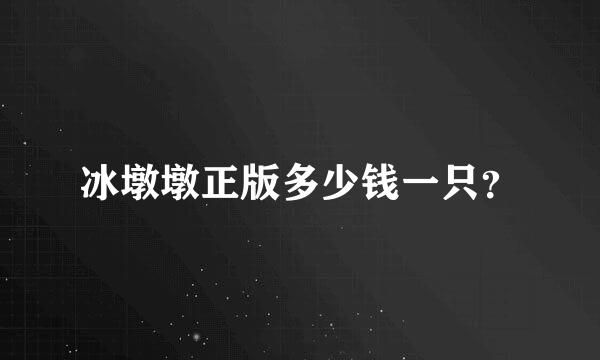 冰墩墩正版多少钱一只?